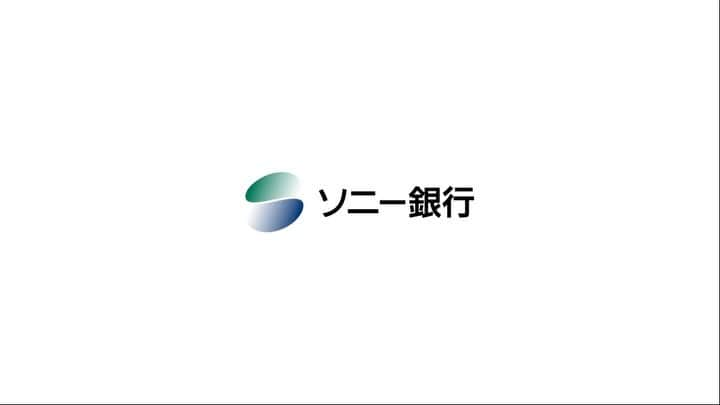 ソニー銀行